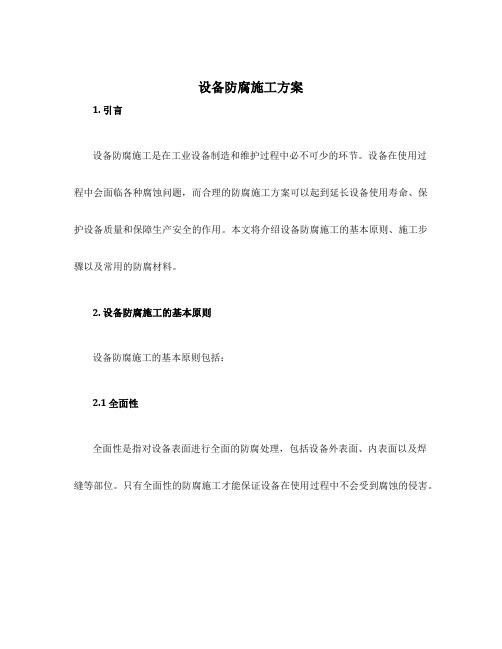 设备防腐施工方案

1. 引言

设备防腐施工是在工业设备制造和维护过程中必不可少的环节。设备在使用过程中会面临各种腐蚀问题，而合理的防腐施工方案可以起到延长设备使用寿命、保护设备质量和保障生产安全的作用。本文将介绍设备防腐施工的基本原则、施工步骤以及常用的防腐材料。

2. 设备防腐施工的基本原则

设备防腐施工的基本原则包括：

2.1 全面性

全面性是指对设备表面进行全面的防腐处理，包括设备外表面、内表面以及焊缝等部位。只有全面性的防腐施工才能保证设备在使用过程中不会受到腐蚀的侵害。